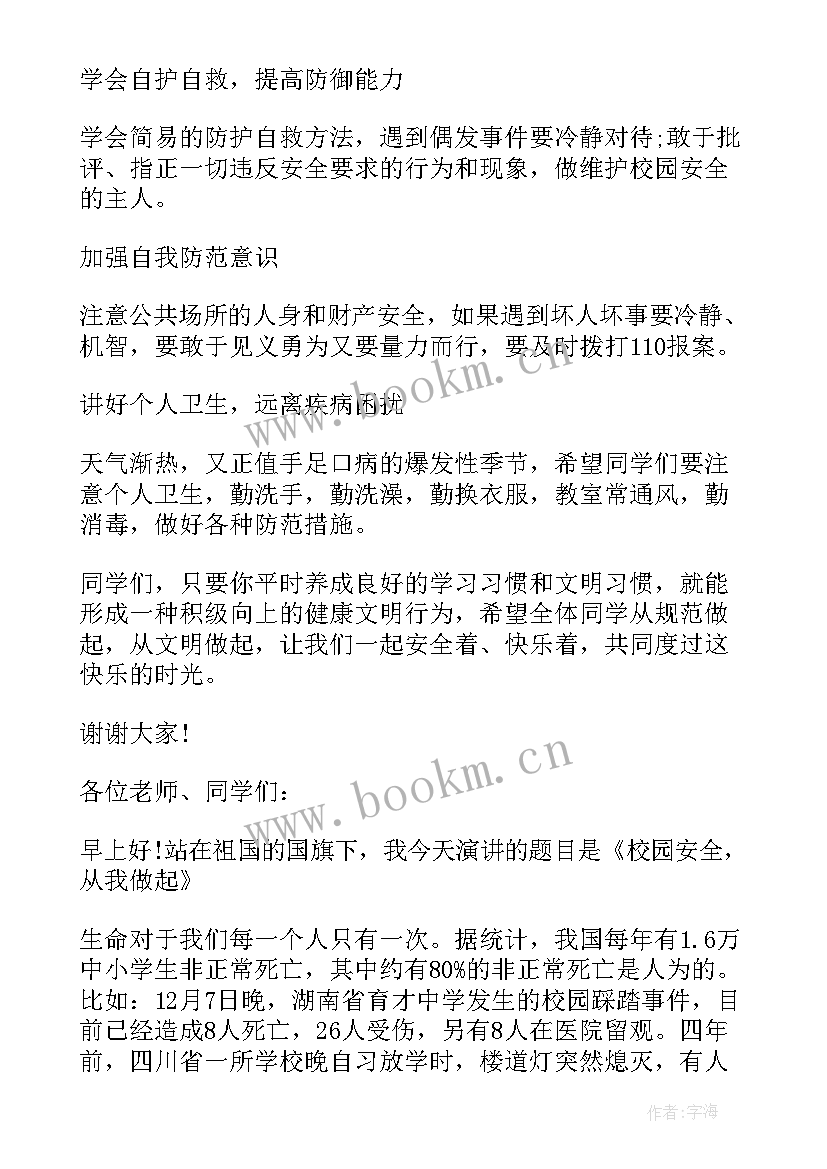 学会自护自救，提高防御能力

学会简易的防护自救方法，遇到偶发事件要冷静对待;敢于批评、指正一切违反安全要求的行为和现象，做维护校园安全的主人。

加强自我防范意识

注意公共场所的人身和财产安全，如果遇到坏人坏事要冷静、机智，要敢于见义勇为又要量力而行，要及时拨打110报案。

讲好个人卫生，远离疾病困扰

天气渐热，又正值手足口病的爆发性季节，希望同学们要注意个人卫生，勤洗手，勤洗澡，勤换衣服，教室常通风，勤消毒，做好各种防范措施。

同学们，只要你平时养成良好的学习习惯和文明习惯，就能形成一种积级向上的健康文明行为，希望全体同学从规范做起，从文明做起，让我们一起安全着、快乐着，共同度过这快乐的时光。

谢谢大家!

各位老师、同学们：

早上好!站在祖国的国旗下，我今天演讲的题目是《校园安全，从我做起》

生命对于我们每一个人只有一次。据统计，我国每年有1.6万中小学生非正常死亡，其中约有80%的非正常死亡是人为的。比如：12月7日晚，湖南省育才中学发生的校园踩踏事件，目前已经造成8人死亡，26人受伤，另有8人在医院留观。四年前，四川省一所学校晚自习放学时，楼道灯突然熄灭，有人

www.bookm.cn

www.bookm.cn

作者:宇海